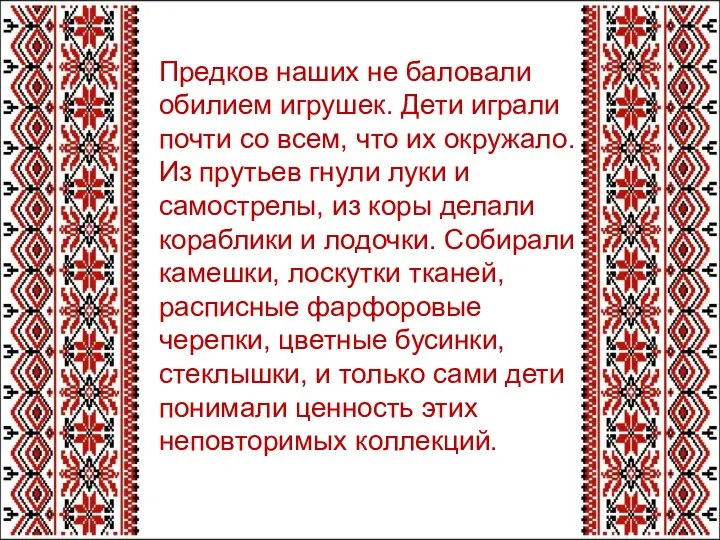 Предков наших не баловали обилием игрушек. Дети играли почти со всем, что их окружало. Из прутьев гнули луки и самострелы, из коры делали кораблики и лодочки. Собирали камешки, лоскутки тканей, расписные фарфоровые черепки, цветные бусинки, стеклышки, и только сами дети понимали ценность этих неповторимых коллекций.